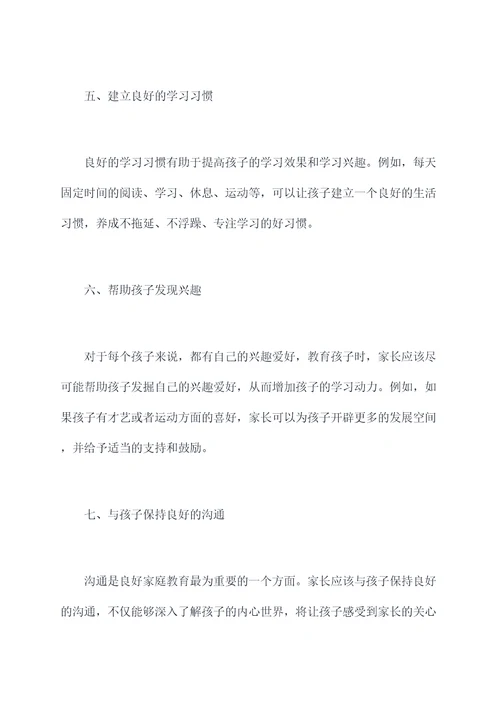 五、建立良好的学习习惯

良好的学习习惯有助于提高孩子的学习效果和学习兴趣。例如，每天固定时间的阅读、学习、休息、运动等，可以让孩子建立一个良好的生活习惯，养成不拖延、不浮躁、专注学习的好习惯。

六、帮助孩子发现兴趣

对于每个孩子来说，都有自己的兴趣爱好，教育孩子时，家长应该尽可能帮助孩子发掘自己的兴趣爱好，从而增加孩子的学习动力。例如，如果孩子有才艺或者运动方面的喜好，家长可以为孩子开辟更多的发展空间，并给予适当的支持和鼓励。

七、与孩子保持良好的沟通

沟通是良好家庭教育最为重要的一个方面。家长应该与孩子保持良好的沟通，不仅能够深入了解孩子的内心世界，将让孩子感受到家长的关心